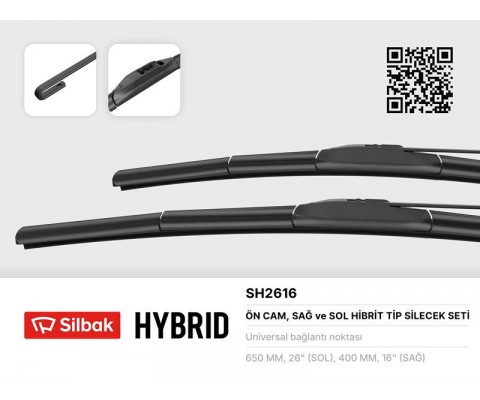 Silbak

HYBRID

SH2616

ÖN CAM, SAĞ ve SOL HİBRİT TİP SİLECEK SETİ

Universal bağlantı noktası

650 MM, 26" (SOL), 400 MM, 16" (SAĞ)